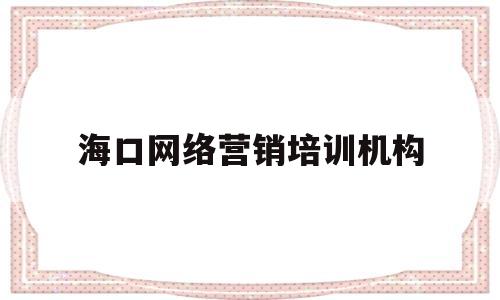 海口网络营销培训机构